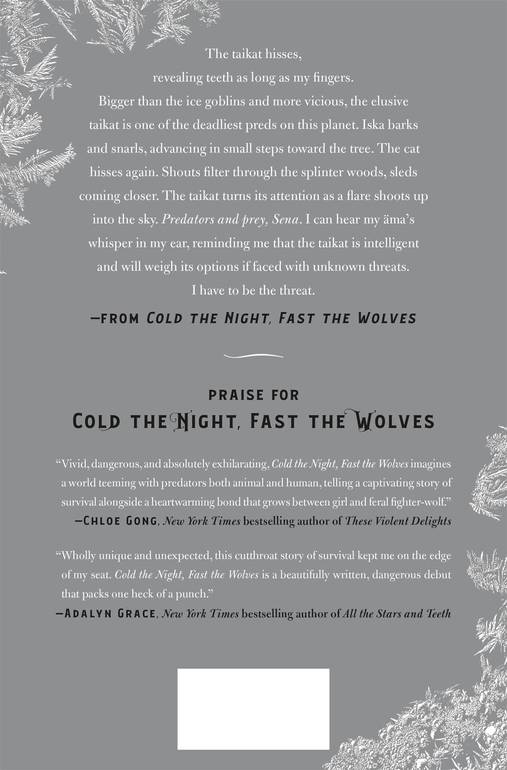 The taikat hisses, revealing teeth as long as my fingers. Bigger than the ice goblins and more vicious, the elusive taikat is one of the deadliest preds on this planet. Iska barks and snarls, advancing in small steps toward the tree. The cat hisses again. Shouts filter through the splinter woods, sleds coming closer. The taikat turns its attention as a flare shoots up into the sky. Predators and prey, Sena. I can hear my äma's whisper in my ear, reminding me that the taikat is intelligent and will weigh its options if faced with unknown threats. I have to be the threat.

—FROM COLD THE NIGHT, FAST THE WOLVES

PRAISE FOR
COLD THE NIGHT, FAST THE WOLVES

"Vivid, dangerous, and absolutely exhilarating, Cold the Night, Fast the Wolves imagines a world teeming with predators both animal and human, telling a captivating story of survival alongside a heartwarming bond that grows between girl and feral fighter-wolf."
—CHLOE GONG, New York Times bestselling author of These Violent Delights

"Wholly unique and unexpected, this cutthroat story of survival kept me on the edge of my seat. Cold the Night, Fast the Wolves is a beautifully written, dangerous debut that packs one heck of a punch."
—ADALYN GRACE, New York Times bestselling author of All the Stars and Teeth